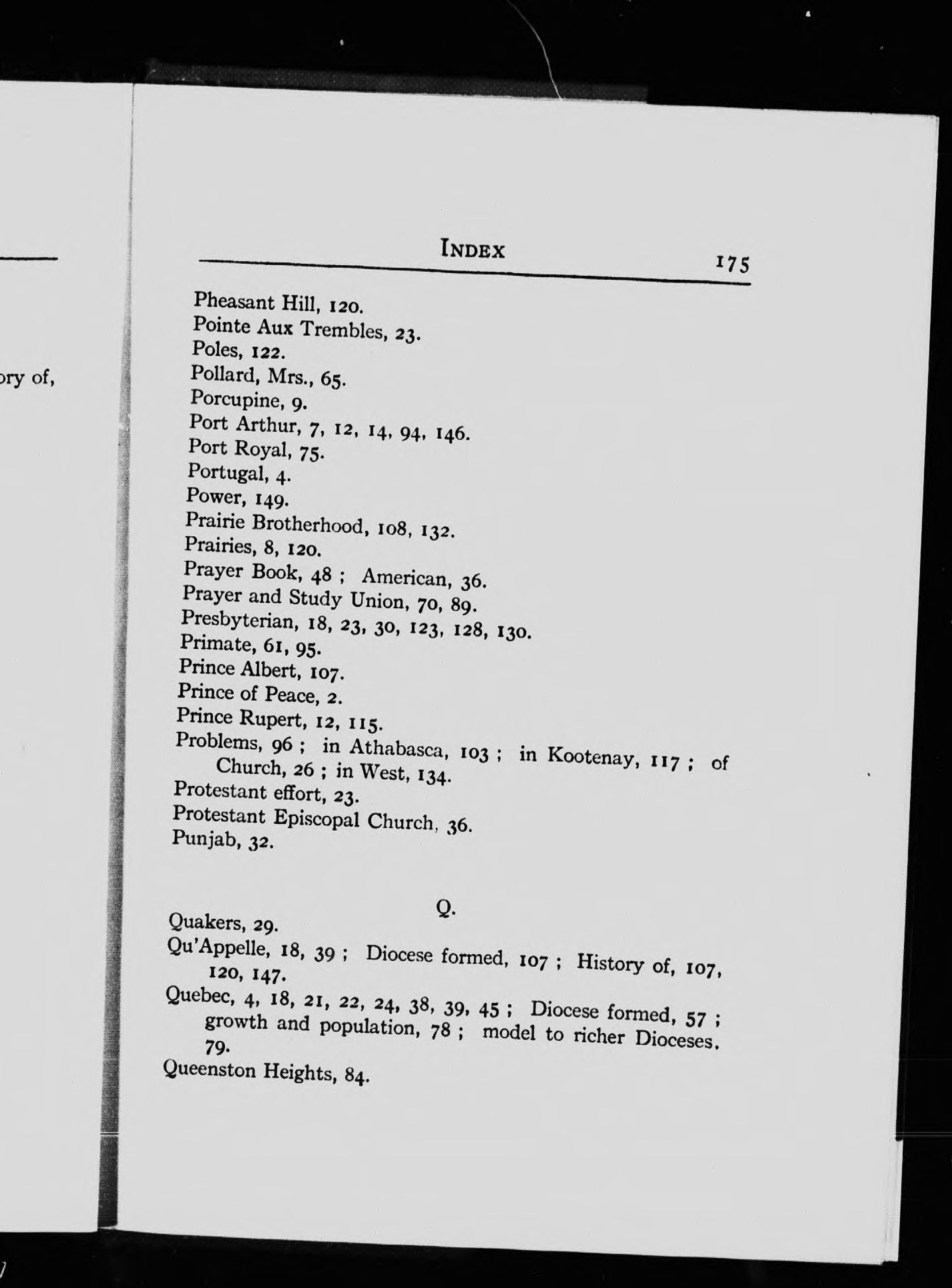 ory of,

INDEX 175

Pheasant Hill, 120.
Pointe Aux Trembles, 23.
Poles, 122.
Pollard, Mrs., 65.
Porcupine, 9.
Port Arthur, 7, 12, 14, 94, 146.
Port Royal, 75.
Portugal, 4.
Power, 149.
Prairie Brotherhood, 108, 132.
Prairies, 8, 120.
Prayer Book, 48 ; American, 36.
Prayer and Study Union, 70, 89.
Presbyterian, 18, 23, 30, 123, 128, 130.
Primate, 61, 95.
Prince Albert, 107.
Prince of Peace, 2.
Prince Rupert, 12, 115.
Problems, 96 ; in Athabasca, 103 ; in Kootenay, 117 ; of Church, 26 ; in West, 134.
Protestant effort, 23.
Protestant Episcopal Church, 36.
Punjab, 32.

Q.

Quakers, 29.
Qu'Appelle, 18, 39 ; Diocese formed, 107 ; History of, 107, 120, 147.
Quebec, 4, 18, 21, 22, 24, 38, 39, 45 ; Diocese formed, 57 ; growth and population, 78 ; model to richer Dioceses. 79.
Queenston Heights, 84.